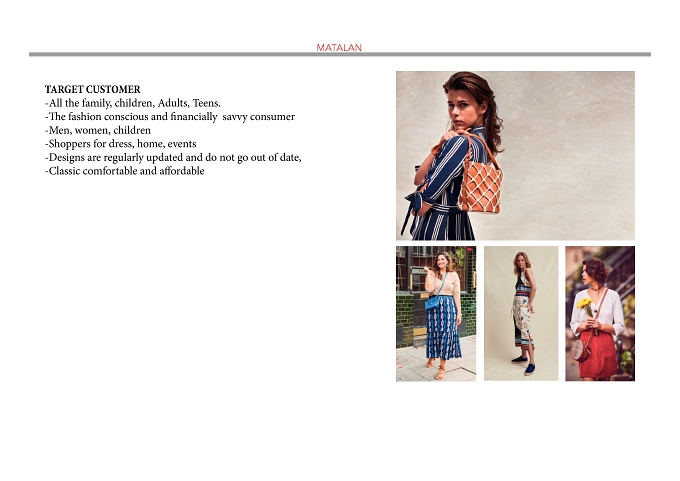 MATALAN

TARGET CUSTOMER
-All the family, children, Adults, Teens.
-The fashion conscious and financially savvy consumer
-Men, women, children
-Shoppers for dress, home, events
-Designs are regularly updated and do not go out of date,
-Classic comfortable and affordable